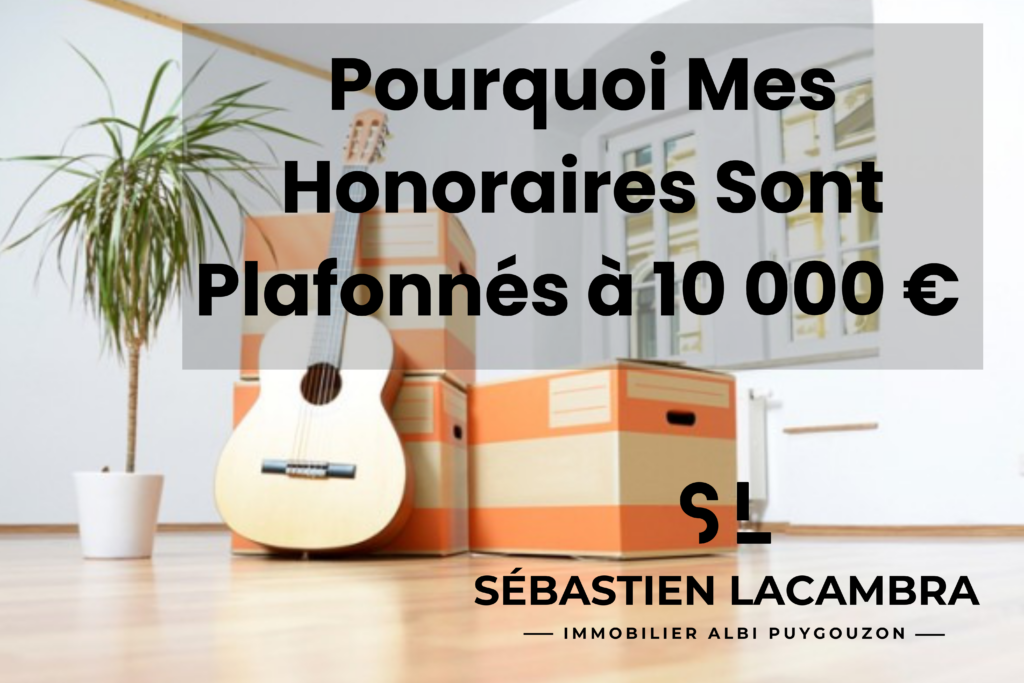 Pourquoi Mes Honoraires Sont Plafonnés à 10 000 €

SL

SÉBASTIEN LACAMBRA

— IMMOBILIER ALBI PUYGOUZON —